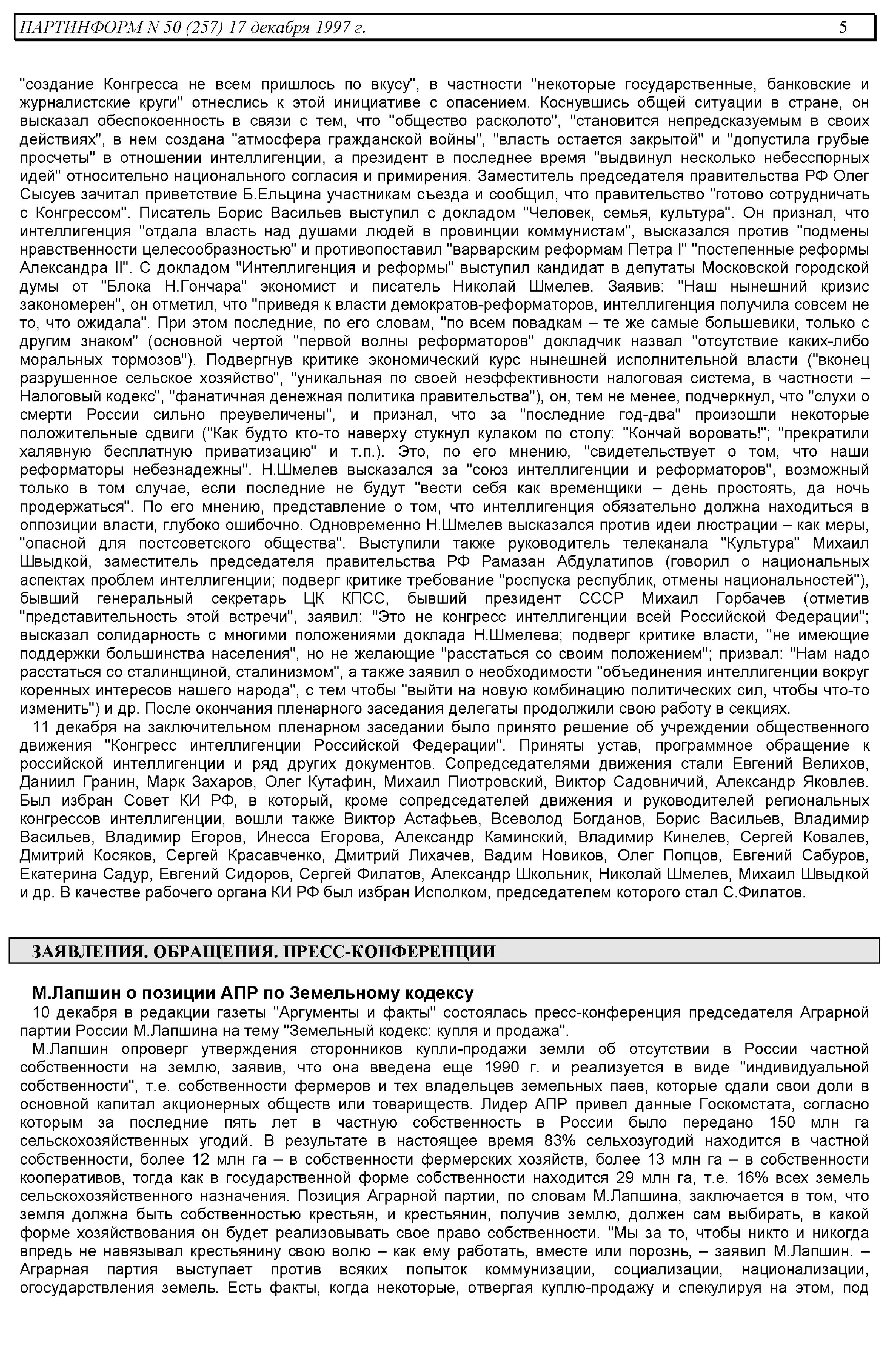 ПАРТИНФОРМ N 50 (257) 17 декабря 1997 г. 5

"создание Конгресса не всем пришлось по вкусу", в частности "некоторые государственные, банковские и журналистские круги" отнеслись к этой инициативе с опасением. Коснувшись общей ситуации в стране, он высказал обеспокоенность в связи с тем, что "общество расколото", "становится непредсказуемым в своих действиях", в нем создана "атмосфера гражданской войны", "власть остается закрытой" и "допустила грубые просчеты" в отношении интеллигенции, а президент в последнее время "выдвинул несколько небесспорных идей" относительно национального согласия и примирения. Заместитель председателя правительства РФ Олег Сысуев зачитал приветствие Б.Ельцина участникам съезда и сообщил, что правительство "готово сотрудничать с Конгрессом". Писатель Борис Васильев выступил с докладом "Человек, семья, культура". Он признал, что интеллигенция "отдала власть над душами людей в провинции коммунистам", высказался против "подмены нравственности целесообразностью" и противопоставил "варварским реформам Петра I" "постепенные реформы Александра II". С докладом "Интеллигенция и реформы" выступил кандидат в депутаты Московской городской думы от "Блока Н.Гончара" экономист и писатель Николай Шмелев. Заявив: "Наш нынешний кризис закономерен", он отметил, что "приведя к власти демократов-реформаторов, интеллигенция получила совсем не то, что ожидала". При этом последние, по его словам, "по всем повадкам – те же самые большевики, только с другим знаком" (основной чертой "первой волны реформаторов" докладчик назвал "отсутствие каких-либо моральных тормозов"). Подвергнув критике экономический курс нынешней исполнительной власти ("вконец разрушенное сельское хозяйство", "уникальная по своей неэффективности налоговая система, в частности – Налоговый кодекс", "фанатичная денежная политика правительства"), он, тем не менее, подчеркнул, что "слухи о смерти России сильно преувеличены", и признал, что за "последние год-два" произошли некоторые положительные сдвиги ("Как будто кто-то наверху стукнул кулаком по столу: "Кончай воровать!"; "прекратили халявную бесплатную приватизацию" и т.п.). Это, по его мнению, "свидетельствует о том, что наши реформаторы небезнадежны". Н.Шмелев высказался за "союз интеллигенции и реформаторов", возможный только в том случае, если последние не будут "вести себя как временщики – день простоять, да ночь продержаться". По его мнению, представление о том, что интеллигенция обязательно должна находиться в оппозиции власти, глубоко ошибочно. Одновременно Н.Шмелев высказался против идеи люстрации – как меры, "опасной для постсоветского общества". Выступили также руководитель телеканала "Культура" Михаил Швыдкой, заместитель председателя правительства РФ Рамазан Абдулатипов (говорил о национальных аспектах проблем интеллигенции; подверг критике требование "роспуска республик, отмены национальностей"), бывший генеральный секретарь ЦК КПСС, бывший президент СССР Михаил Горбачев (отметив "представительность этой встречи", заявил: "Это не конгресс интеллигенции всей Российской Федерации"; высказал солидарность с многими положениями доклада Н.Шмелева; подверг критике власти, "не имеющие поддержки большинства населения", но не желающие "расстаться со своим положением"; призвал: "Нам надо расстаться со сталинщиной, сталинизмом", а также заявил о необходимости "объединения интеллигенции вокруг коренных интересов нашего народа", с тем чтобы "выйти на новую комбинацию политических сил, чтобы что-то изменить") и др. После окончания пленарного заседания делегаты продолжили свою работу в секциях.

11 декабря на заключительном пленарном заседании было принято решение об учреждении общественного движения "Конгресс интеллигенции Российской Федерации". Приняты устав, программное обращение к российской интеллигенции и ряд других документов. Сопредседателями движения стали Евгений Велихов, Даниил Гранин, Марк Захаров, Олег Кутафин, Михаил Пиотровский, Виктор Садовничий, Александр Яковлев. Был избран Совет КИ РФ, в который, кроме сопредседателей движения и руководителей региональных конгрессов интеллигенции, вошли также Виктор Астафьев, Всеволод Богданов, Борис Васильев, Владимир Васильев, Владимир Егоров, Инесса Егорова, Александр Каминский, Владимир Кинелев, Сергей Ковалев, Дмитрий Косяков, Сергей Красавченко, Дмитрий Лихачев, Вадим Новиков, Олег Попцов, Евгений Сабуров, Екатерина Садур, Евгений Сидоров, Сергей Филатов, Александр Школьник, Николай Шмелев, Михаил Швыдкой и др. В качестве рабочего органа КИ РФ был избран Исполком, председателем которого стал С.Филатов.

ЗАЯВЛЕНИЯ. ОБРАЩЕНИЯ. ПРЕСС-КОНФЕРЕНЦИИ

М.Лапшин о позиции АПР по Земельному кодексу

10 декабря в редакции газеты "Аргументы и факты" состоялась пресс-конференция председателя Аграрной партии России М.Лапшина на тему "Земельный кодекс: купля и продажа".

М.Лапшин опроверг утверждения сторонников купли-продажи земли об отсутствии в России частной собственности на землю, заявив, что она введена еще 1990 г. и реализуется в виде "индивидуальной собственности", т.е. собственности фермеров и тех владельцев земельных паев, которые сдали свои доли в основной капитал акционерных обществ или товариществ. Лидер АПР привел данные Госкомстата, согласно которым за последние пять лет в частную собственность в России было передано 150 млн га сельскохозяйственных угодий. В результате в настоящее время 83% сельхозугодий находится в частной собственности, более 12 млн га – в собственности фермерских хозяйств, более 13 млн га – в собственности кооперативов, тогда как в государственной форме собственности находится 29 млн га, т.е. 16% всех земель сельскохозяйственного назначения. Позиция Аграрной партии, по словам М.Лапшина, заключается в том, что земля должна быть собственностью крестьян, и крестьянин, получив землю, должен сам выбирать, в какой форме хозяйствования он будет реализовывать свое право собственности. "Мы за то, чтобы никто и никогда впредь не навязывал крестьянину свою волю – как ему работать, вместе или порознь, – заявил М.Лапшин. – Аграрная партия выступает против всяких попыток коммунизации, социализации, национализации, огосударствления земель. Есть факты, когда некоторые, отвергая куплю-продажу и спекулируя на этом, под